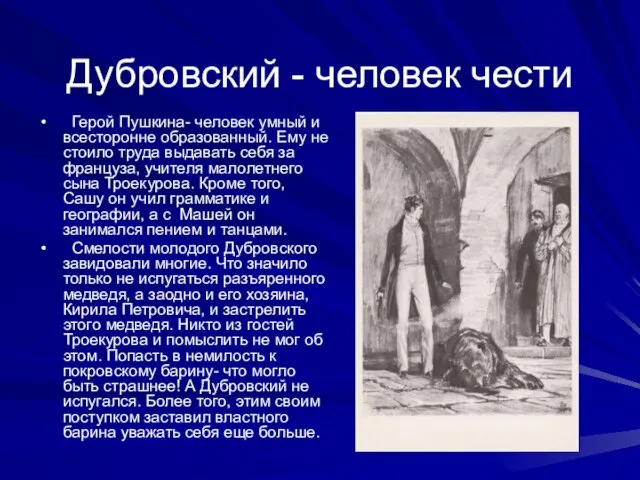 Дубровский - человек чести

• Герой Пушкина- человек умный и всесторонне образованный. Ему не стоило труда выдавать себя за француза, учителя малолетнего сына Троекурова. Кроме того, Сашу он учил грамматике и географии, а с Машей он занимался пением и танцами.

• Смелости молодого Дубровского завидовали многие. Что значило только не испугаться разъяренного медведя, а заодно и его хозяина, Кирила Петровича, и застрелить этого медведя. Никто из гостей Троекурова и помыслить не мог об этом. Попасть в немилость к покровскому барину- что могло быть страшнее! А Дубровский не испугался. Более того, этим своим поступком заставил властного барина уважать себя еще больше.